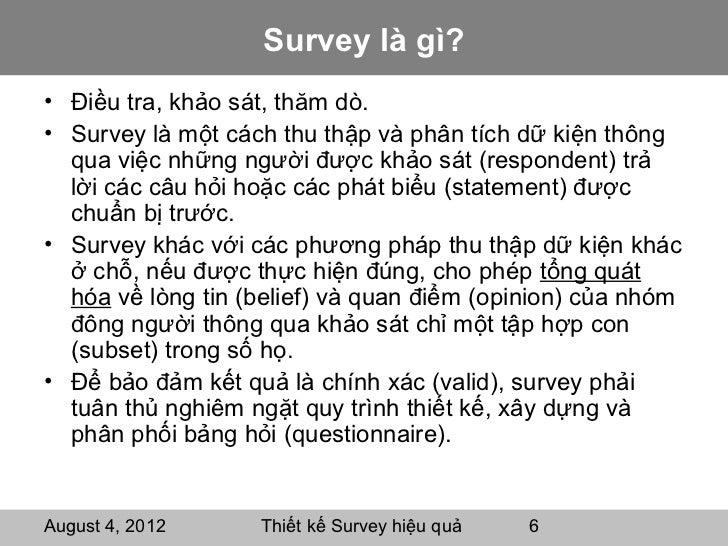 Survey là gì?

• Điều tra, khảo sát, thăm dò.
• Survey là một cách thu thập và phân tích dữ kiện thông qua việc những người được khảo sát (respondent) trả lời các câu hỏi hoặc các phát biểu (statement) được chuẩn bị trước.
• Survey khác với các phương pháp thu thập dữ kiện khác ở chỗ, nếu được thực hiện đúng, cho phép tổng quát hóa về lòng tin (belief) và quan điểm (opinion) của nhóm đông người thông qua khảo sát chỉ một tập hợp con (subset) trong số họ.
• Để bảo đảm kết quả là chính xác (valid), survey phải tuân thủ nghiêm ngặt quy trình thiết kế, xây dựng và phân phối bảng hỏi (questionnaire).

August 4, 2012 Thiết kế Survey hiệu quả 6